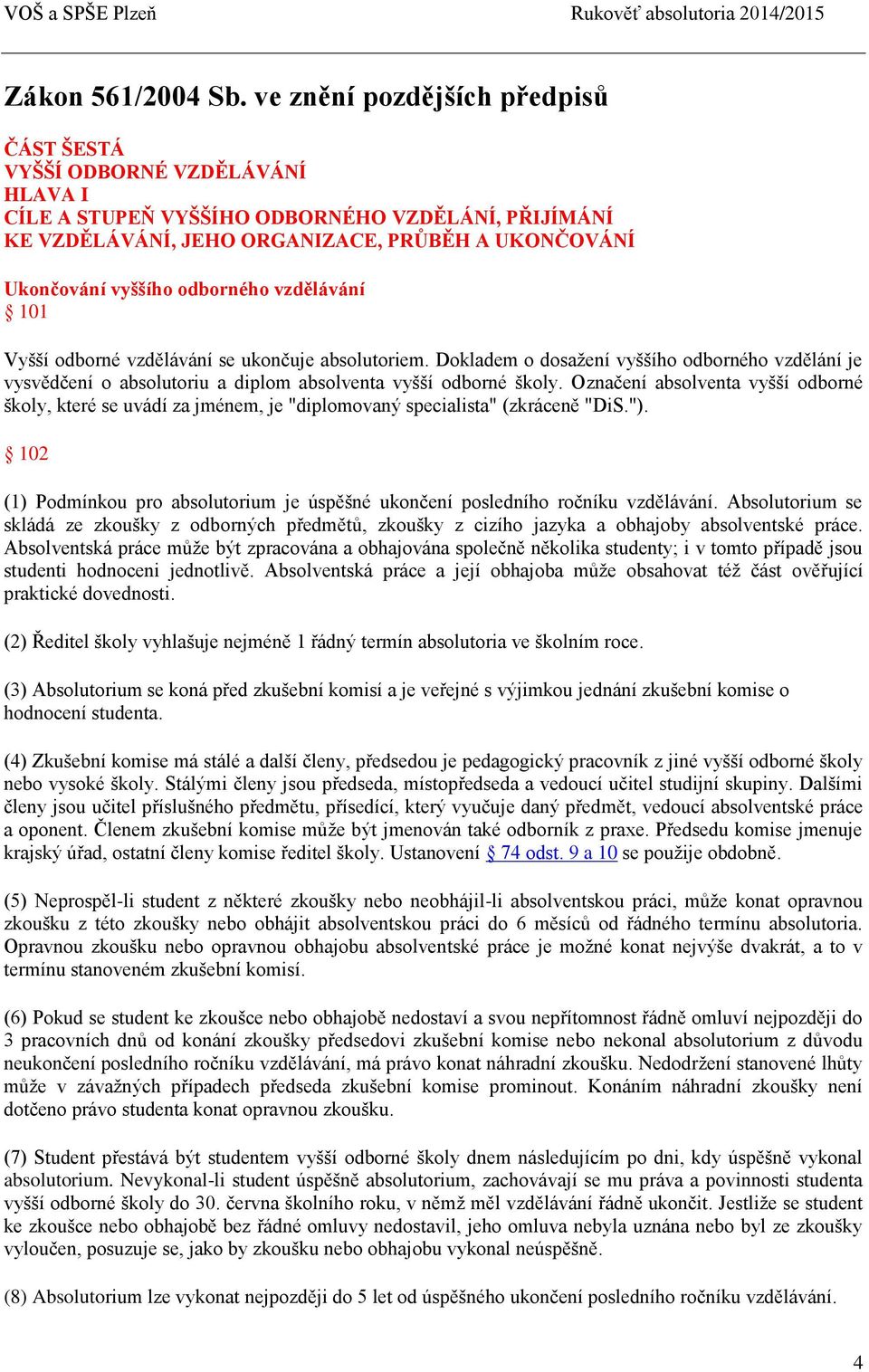 VOŠ a SPŠE Plzeň
Rukověť absolutoria 2014/2015

Zákon 561/2004 Sb. ve znění pozdějších předpisů

ČÁST ŠESTÁ
VYŠŠÍ ODBORNÉ VZDĚLÁVÁNÍ
HLAVA I
CÍLE A STUPEŇ VYŠŠÍHO ODBORNÉHO VZDĚLÁNÍ, PŘIJÍMÁNÍ KE VZDĚLÁVÁNÍ, JEHO ORGANIZACE, PRŮBĚH A UKONČOVÁNÍ

Ukončování vyššího odborného vzdělávání
§ 101

Vyšší odborné vzdělávání se ukončuje absolutoriem. Dokladem o dosažení vyššího odborného vzdělání je vysvědčení o absolutoriu a diplom absolventa vyšší odborné školy. Označení absolventa vyšší odborné školy, které se uvádí za jménem, je "diplomovaný specialista" (zkráceně "DiS.").

§ 102

(1) Podmínkou pro absolutorium je úspěšné ukončení posledního ročníku vzdělávání. Absolutorium se skládá ze zkoušky z odborných předmětů, zkoušky z cizího jazyka a obhajoby absolventské práce. Absolventská práce může být zpracována a obhajována společně několika studenty; i v tomto případě jsou studenti hodnoceni jednotlivě. Absolventská práce a její obhajoba může obsahovat též část ověřující praktické dovednosti.

(2) Ředitel školy vyhlašuje nejméně 1 řádný termín absolutoria ve školním roce.

(3) Absolutorium se koná před zkušební komisí a je veřejné s výjimkou jednání zkušební komise o hodnocení studenta.

(4) Zkušební komise má stálé a další členy, předsedou je pedagogický pracovník z jiné vyšší odborné školy nebo vysoké školy. Stálými členy jsou předseda, místopředseda a vedoucí učitel studijní skupiny. Dalšími členy jsou učitel příslušného předmětu, přísedící, který vyučuje daný předmět, vedoucí absolventské práce a oponent. Členem zkušební komise může být jmenován také odborník z praxe. Předsedu komise jmenuje krajský úřad, ostatní členy komise ředitel školy. Ustanovení § 74 odst. 9 a 10 se použije obdobně.

(5) Neprospěl-li student z některé zkoušky nebo neobhájil-li absolventskou práci, může konat opravnou zkoušku z této zkoušky nebo obhájit absolventskou práci do 6 měsíců od řádného termínu absolutoria. Opravnou zkoušku nebo opravnou obhajobu absolventské práce je možné konat nejvýše dvakrát, a to v termínu stanoveném zkušební komisí.

(6) Pokud se student ke zkoušce nebo obhajobě nedostaví a svou nepřítomnost řádně omluví nejpozději do 3 pracovních dnů od konání zkoušky předsedovi zkušební komise nebo nekonal absolutorium z důvodu neukončení posledního ročníku vzdělávání, má právo konat náhradní zkoušku. Nedodržení stanovené lhůty může v závažných případech předseda zkušební komise prominout. Konáním náhradní zkoušky není dotčeno právo studenta konat opravnou zkoušku.

(7) Student přestává být studentem vyšší odborné školy dnem následujícím po dni, kdy úspěšně vykonal absolutorium. Nevykonal-li student úspěšně absolutorium, zachovávají se mu práva a povinnosti studenta vyšší odborné školy do 30. června školního roku, v němž měl vzdělávání řádně ukončit. Jestliže se student ke zkoušce nebo obhajobě bez řádné omluvy nedostavil, jeho omluva nebyla uznána nebo byl ze zkoušky vyloučen, posuzuje se, jako by zkoušku nebo obhajobu vykonal neúspěšně.

(8) Absolutorium lze vykonat nejpozději do 5 let od úspěšného ukončení posledního ročníku vzdělávání.

4